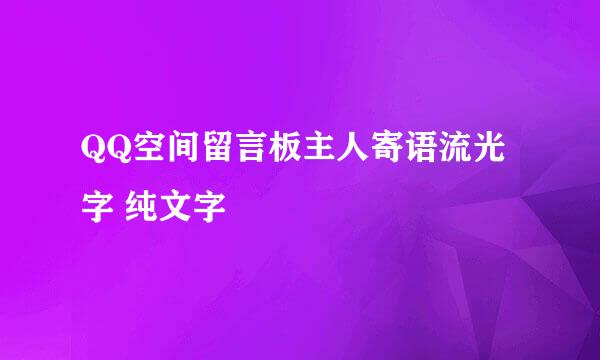 QQ空间留言板主人寄语流光字 纯文字